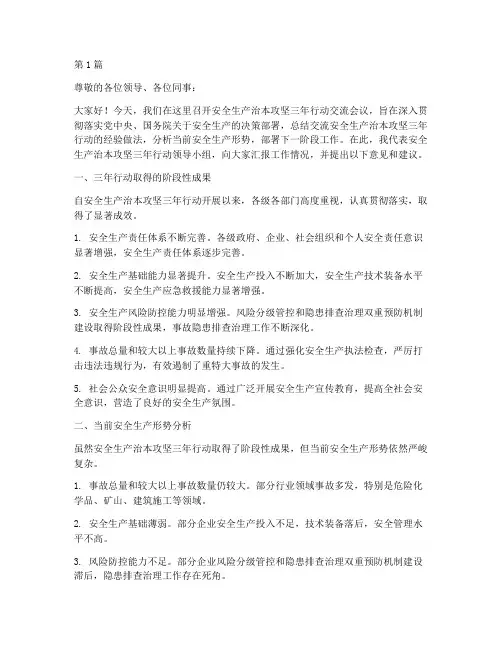 第1篇

尊敬的各位领导、各位同事：

大家好！今天，我们在这里召开安全生产治本攻坚三年行动交流会议，旨在深入贯彻落实党中央、国务院关于安全生产的决策部署，总结交流安全生产治本攻坚三年行动的经验做法，分析当前安全生产形势，部署下一阶段工作。在此，我代表安全生产治本攻坚三年行动领导小组，向大家汇报工作情况，并提出以下意见和建议。

一、三年行动取得的阶段性成果

自安全生产治本攻坚三年行动开展以来，各级各部门高度重视，认真贯彻落实，取得了显著成效。

1. 安全生产责任体系不断完善。各级政府、企业、社会组织和个人安全责任意识显著增强，安全生产责任体系逐步完善。

2. 安全生产基础能力显著提升。安全生产投入不断加大，安全生产技术装备水平不断提高，安全生产应急救援能力显著增强。

3. 安全生产风险防控能力明显增强。风险分级管控和隐患排查治理双重预防机制建设取得阶段性成果，事故隐患排查治理工作不断深化。

4. 事故总量和较大以上事故数量持续下降。通过强化安全生产执法检查，严厉打击违法违规行为，有效遏制了重特大事故的发生。

5. 社会公众安全意识明显提高。通过广泛开展安全生产宣传教育，提高全社会安全意识，营造了良好的安全生产氛围。

二、当前安全生产形势分析

虽然安全生产治本攻坚三年行动取得了阶段性成果，但当前安全生产形势依然严峻复杂。

1. 事故总量和较大以上事故数量仍较大。部分行业领域事故多发，特别是危险化学品、矿山、建筑施工等领域。

2. 安全生产基础薄弱。部分企业安全生产投入不足，技术装备落后，安全管理水平不高。

3. 风险防控能力不足。部分企业风险分级管控和隐患排查治理双重预防机制建设滞后，隐患排查治理工作存在死角。